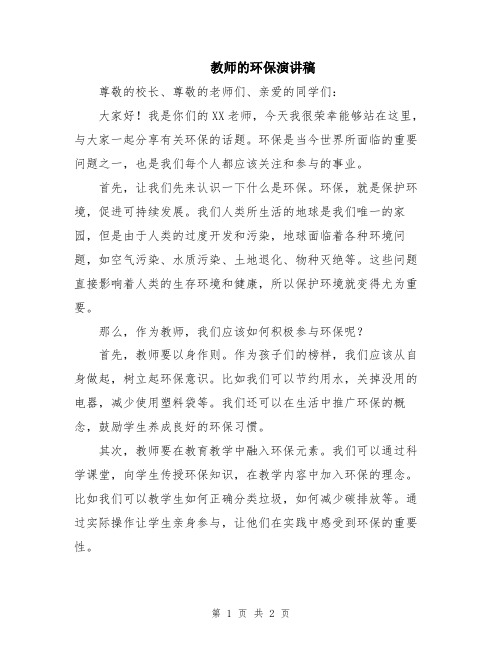 教师的环保演讲稿

尊敬的校长、尊敬的老师们、亲爱的同学们：

大家好！我是你们的XX老师，今天我很荣幸能够站在这里，与大家一起分享有关环保的话题。环保是当今世界所面临的重要问题之一，也是我们每个人都应该关注和参与的事业。

首先，让我们先来认识一下什么是环保。环保，就是保护环境，促进可持续发展。我们人类所生活的地球是我们唯一的家园，但是由于人类的过度开发和污染，地球面临着各种环境问题，如空气污染、水质污染、土地退化、物种灭绝等。这些问题直接影响着人类的生存环境和健康，所以保护环境就变得尤为重要。

那么，作为教师，我们应该如何积极参与环保呢？

首先，教师要以身作则。作为孩子们的榜样，我们应该从自身做起，树立起环保意识。比如我们可以节约用水，关掉没用的电器，减少使用塑料袋等。我们还可以在生活中推广环保的概念，鼓励学生养成良好的环保习惯。

其次，教师要在教育教学中融入环保元素。我们可以通过科学课堂，向学生传授环保知识，在教学内容中加入环保的理念。比如我们可以教学生如何正确分类垃圾，如何减少碳排放等。通过实际操作让学生亲身参与，让他们在实践中感受到环保的重要性。

第 1 页 共 2 页